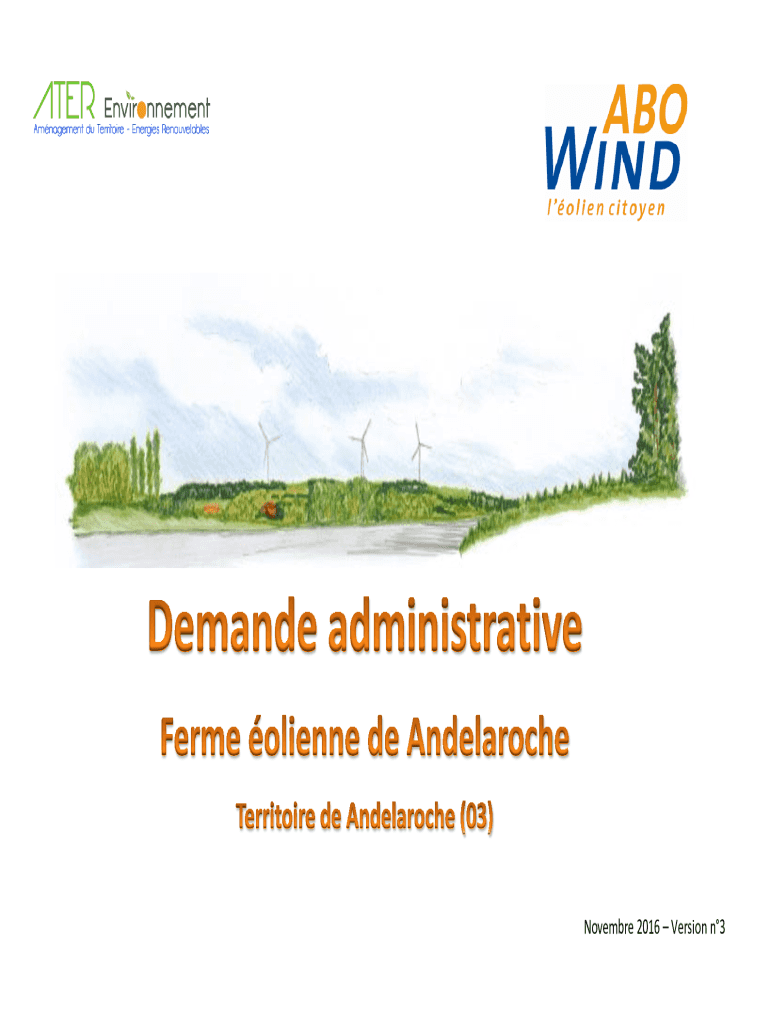 ATER Environnement
Aménagement du Territoire - Energies Renouvelables

ABO WIND
l'éolien citoyen

Demande administrative

Ferme éolienne de Andelaroche

Territoire de Andelaroche (03)

Novembre 2016 – Version n°3